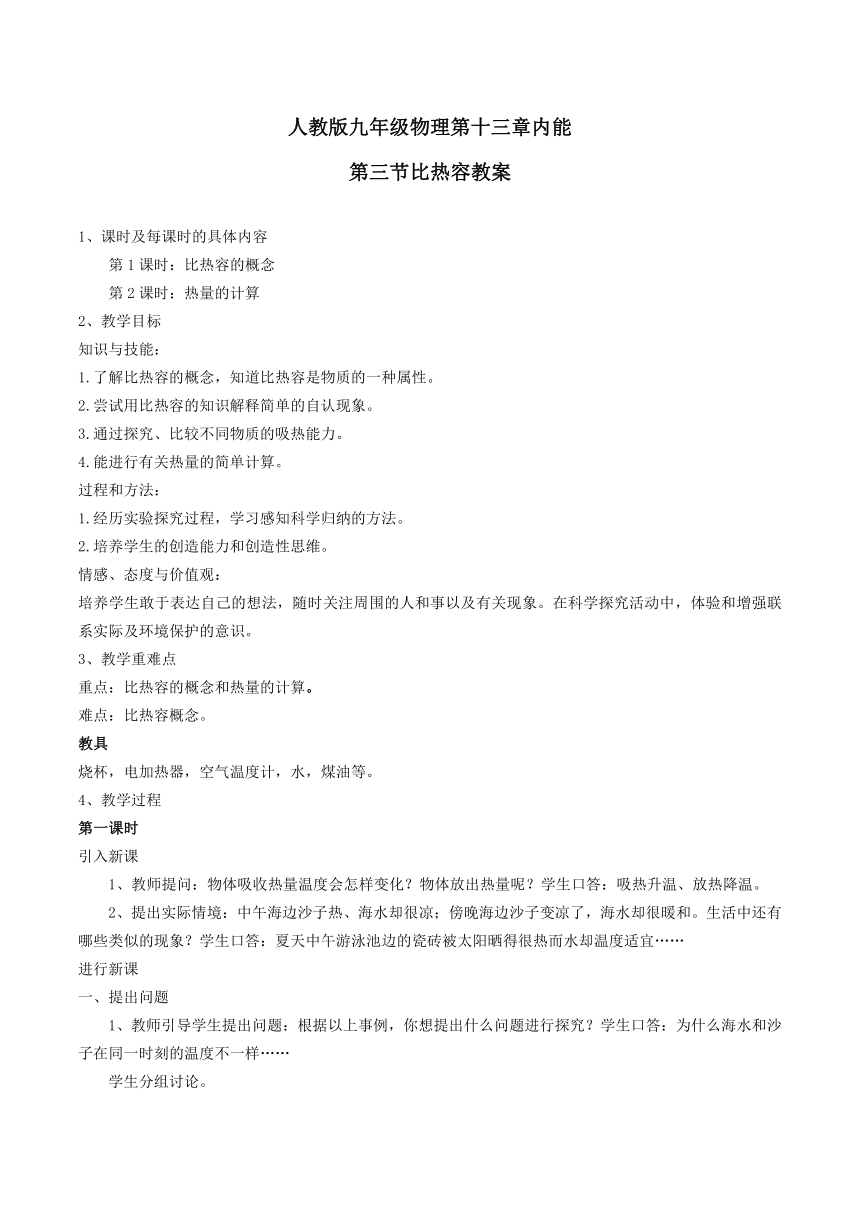 人教版九年级物理第十三章内能

第三节比热容教案

1、课时及每课时的具体内容

第 1 课时：比热容的概念

第 2 课时：热量的计算

2、教学目标

知识与技能：

1.了解比热容的概念，知道比热容是物质的一种属性。

2.尝试用比热容的知识解释简单的自认现象。

3.通过探究、比较不同物质的吸热能力。

4.能进行有关热量的简单计算。

过程和方法：

1.经历实验探究过程，学习感知科学归纳的方法。

2.培养学生的创造能力和创造性思维。

情感、态度与价值观：

培养学生敢于表达自己的想法，随时关注周围的人和事以及有关现象。在科学探究活动中，体验和增强联系实际及环境保护的意识。

3、教学重难点

重点：比热容的概念和热量的计算。

难点：比热容概念。

教具

烧杯，电加热器，空气温度计，水，煤油等。

4、教学过程

第一课时

引入新课

1、教师提问：物体吸收热量温度会怎样变化？物体放出热量呢？学生口答：吸热升温、放热降温。

2、提出实际情境：中午海边沙子热、海水却很凉；傍晚海边沙子变凉了，海水却很暖和。生活中还有哪些类似的现象？学生口答：夏天中午游泳池边的瓷砖被太阳晒得很热而水却温度适宜……

进行新课

一、提出问题

1、教师引导学生提出问题：根据以上事例，你想提出什么问题进行探究？学生口答：为什么海水和沙子在同一时刻的温度不一样……

学生分组讨论。